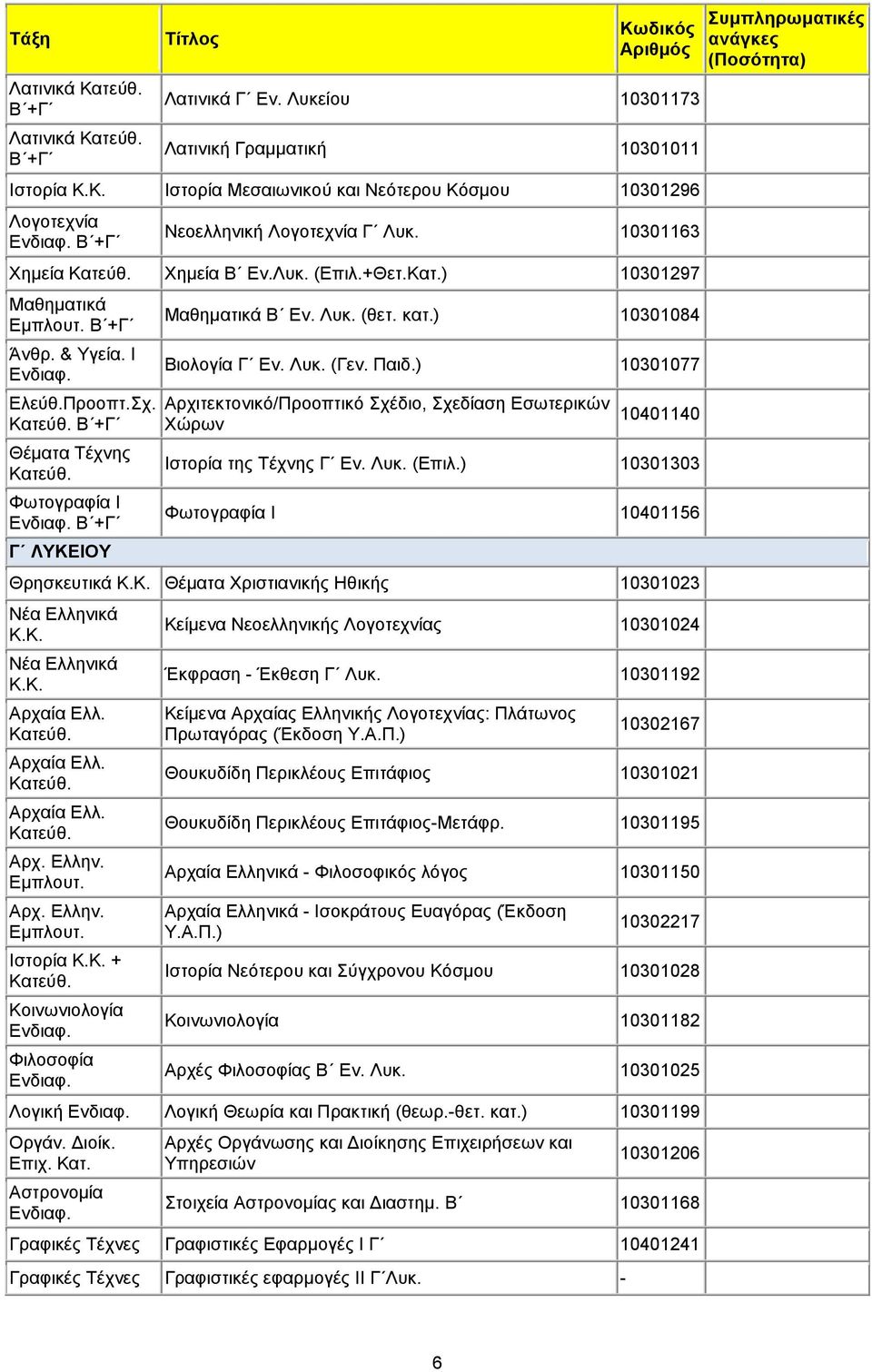 | Τάξη | Τίτλος | Κωδικός Αριθμός | Συμπληρωματικές ανάγκες (Ποσότητα) |
|---|---|---|---|
| Λατινικά Κατεύθ. Β΄+Γ΄ | Λατινικά Γ΄ Εν. Λυκείου | 10301173 | |
| Λατινικά Κατεύθ. Β΄+Γ΄ | Λατινική Γραμματική | 10301011 | |
| Ιστορία Κ.Κ. | Ιστορία Μεσαιωνικού και Νεότερου Κόσμου | 10301296 | |
| Λογοτεχνία Ενδιαφ. Β΄+Γ΄ | Νεοελληνική Λογοτεχνία Γ΄ Λυκ. | 10301163 | |
| Χημεία Κατεύθ. | Χημεία Β΄ Εν.Λυκ. (Επιλ.+Θετ.Κατ.) | 10301297 | |
| Μαθηματικά Εμπλουτ. Β΄+Γ΄ | Μαθηματικά Β΄ Εν. Λυκ. (θετ. κατ.) | 10301084 | |
| Άνθρ. & Υγεία. Ι Ενδιαφ. | Βιολογία Γ΄ Εν. Λυκ. (Γεν. Παιδ.) | 10301077 | |
| Ελεύθ.Προοπτ.Σχ. Κατεύθ. Β΄+Γ΄ | Αρχιτεκτονικό/Προοπτικό Σχέδιο, Σχεδίαση Εσωτερικών Χώρων | 10401140 | |
| Θέματα Τέχνης Κατεύθ. | Ιστορία της Τέχνης Γ΄ Εν. Λυκ. (Επιλ.) | 10301303 | |
| Φωτογραφία Ι Ενδιαφ. Β΄+Γ΄ | Φωτογραφία Ι | 10401156 | |
| Γ΄ ΛΥΚΕΙΟΥ | | | |
| Θρησκευτικά Κ.Κ. | Θέματα Χριστιανικής Ηθικής | 10301023 | |
| Νέα Ελληνικά Κ.Κ. | Κείμενα Νεοελληνικής Λογοτεχνίας | 10301024 | |
| Νέα Ελληνικά Κ.Κ. | Έκφραση - Έκθεση Γ΄ Λυκ. | 10301192 | |
| Αρχαία Ελλ. Κατεύθ. | Κείμενα Αρχαίας Ελληνικής Λογοτεχνίας: Πλάτωνος Πρωταγόρας (Έκδοση Υ.Α.Π.) | 10302167 | |
| Αρχαία Ελλ. Κατεύθ. | Θουκυδίδη Περικλέους Επιτάφιος | 10301021 | |
| Αρχαία Ελλ. Κατεύθ. | Θουκυδίδη Περικλέους Επιτάφιος-Μετάφρ. | 10301195 | |
| Αρχ. Ελλην. Εμπλουτ. | Αρχαία Ελληνικά - Φιλοσοφικός λόγος | 10301150 | |
| Αρχ. Ελλην. Εμπλουτ. | Αρχαία Ελληνικά - Ισοκράτους Ευαγόρας (Έκδοση Υ.Α.Π.) | 10302217 | |
| Ιστορία Κ.Κ. + Κατεύθ. | Ιστορία Νεότερου και Σύγχρονου Κόσμου | 10301028 | |
| Κοινωνιολογία Ενδιαφ. | Κοινωνιολογία | 10301182 | |
| Φιλοσοφία Ενδιαφ. | Αρχές Φιλοσοφίας Β΄ Εν. Λυκ. | 10301025 | |
| Λογική Ενδιαφ. | Λογική Θεωρία και Πρακτική (θεωρ.-θετ. κατ.) | 10301199 | |
| Οργάν. Διοίκ. Επιχ. Κατ. | Αρχές Οργάνωσης και Διοίκησης Επιχειρήσεων και Υπηρεσιών | 10301206 | |
| Αστρονομία Ενδιαφ. | Στοιχεία Αστρονομίας και Διαστημ. Β΄ | 10301168 | |
| Γραφικές Τέχνες | Γραφιστικές Εφαρμογές Ι Γ΄ | 10401241 | |
| Γραφικές Τέχνες | Γραφιστικές εφαρμογές ΙΙ Γ΄Λυκ. | - | |

6